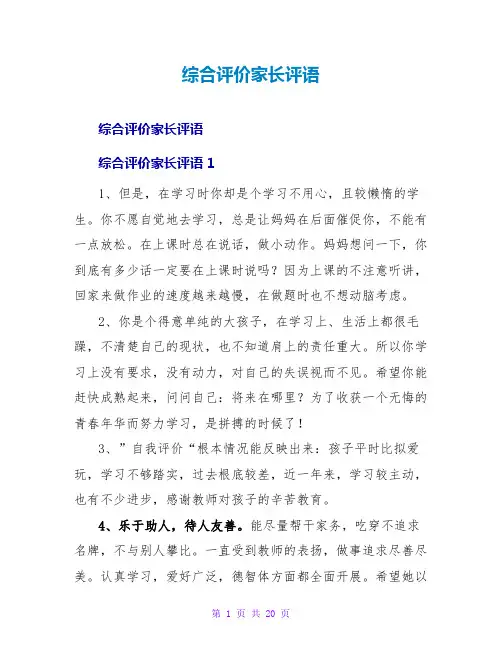 综合评价家长评语

综合评价家长评语

综合评价家长评语 1

1、但是，在学习时你却是个学习不用心，且较懒惰的学生。你不愿自觉地去学习，总是让妈妈在后面催促你，不能有一点放松。在上课时总在说话，做小动作。妈妈想问一下，你到底有多少话一定要在上课时说吗？因为上课的不注意听讲，回家来做作业的速度越来越慢，在做题时也不想动脑考虑。

2、你是个得意单纯的大孩子，在学习上、生活上都很毛躁，不清楚自己的现状，也不知道肩上的责任重大。所以你学习上没有要求，没有动力，对自己的失误视而不见。希望你能赶快成熟起来，问问自己：将来在哪里？为了收获一个无悔的青春年华而努力学习，是拼搏的时候了！

3、”自我评价“根本情况能反映出来：孩子平时比拟爱玩，学习不够踏实，过去根底较差，近一年来，学习较主动，也有不少进步，感谢教师对孩子的辛苦教育。

4、乐于助人，待人友善。能尽量帮干家务，吃穿不追求名牌，不与别人攀比。一直受到教师的表扬，做事追求尽善尽美。认真学习，爱好广泛，德智体方面都全面开展。希望她以

第 1 页 共 20 页